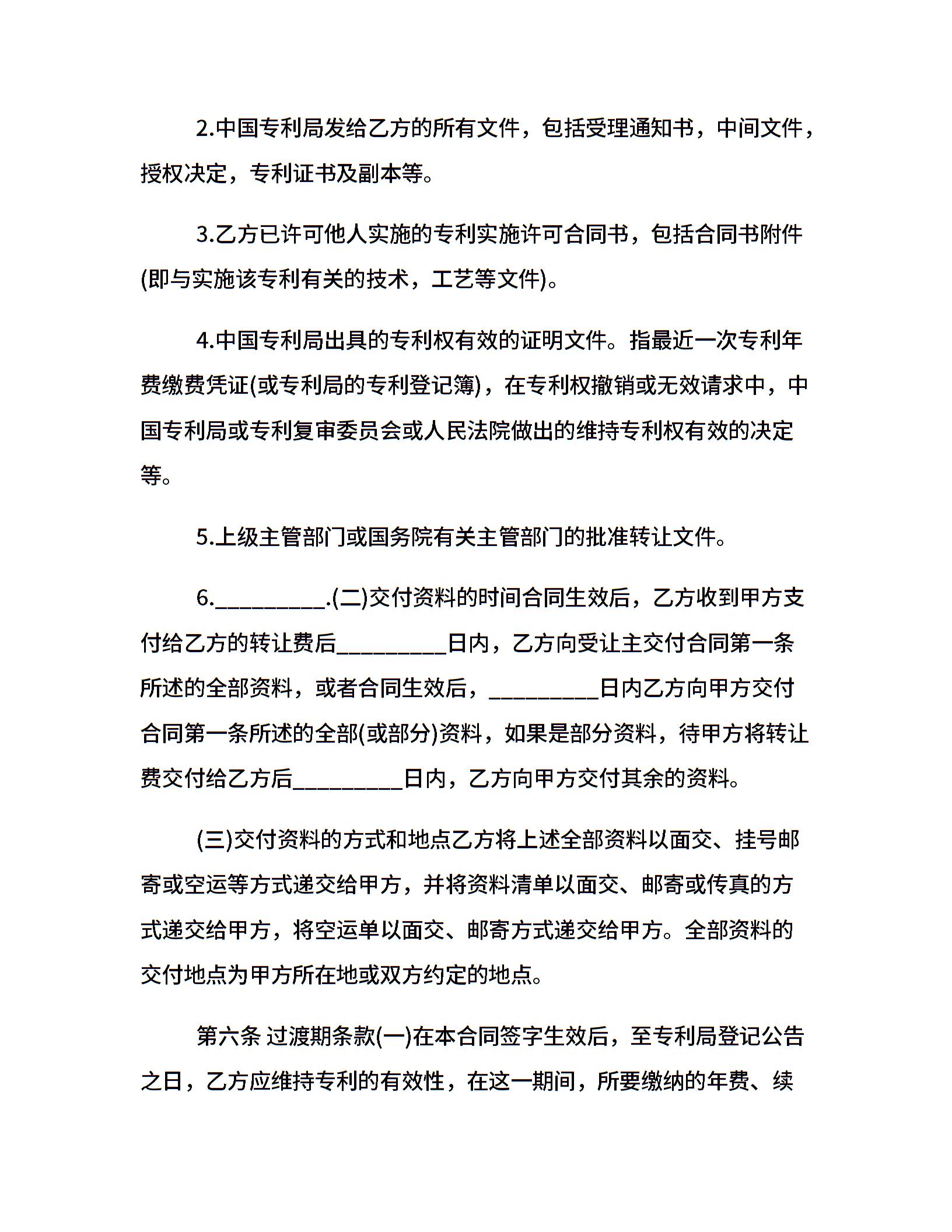 2.中国专利局发给乙方的所有文件，包括受理通知书，中间文件，授权决定，专利证书及副本等。

3.乙方已许可他人实施的专利实施许可合同书，包括合同书附件(即与实施该专利有关的技术，工艺等文件)。

4.中国专利局出具的专利权有效的证明文件。指最近一次专利年费缴费凭证(或专利局的专利登记簿)，在专利权撤销或无效请求中，中国专利局或专利复审委员会或人民法院做出的维持专利权有效的决定等。

5.上级主管部门或国务院有关主管部门的批准转让文件。

6.__________.(二)交付资料的时间合同生效后，乙方收到甲方支付给乙方的转让费后__________日内，乙方向受让主交付合同第一条所述的全部资料，或者合同生效后，__________日内乙方向甲方交付合同第一条所述的全部(或部分)资料，如果是部分资料，待甲方将转让费交付给乙方后__________日内，乙方向甲方交付其余的资料。

(三)交付资料的方式和地点乙方将上述全部资料以面交、挂号邮寄或空运等方式递交给甲方，并将资料清单以面交、邮寄或传真的方式递交给甲方，将空运单以面交、邮寄方式递交给甲方。全部资料的交付地点为甲方所在地或双方约定的地点。

第六条 过渡期条款(一)在本合同签字生效后，至专利局登记公告之日，乙方应维持专利的有效性，在这一期间，所要缴纳的年费、续